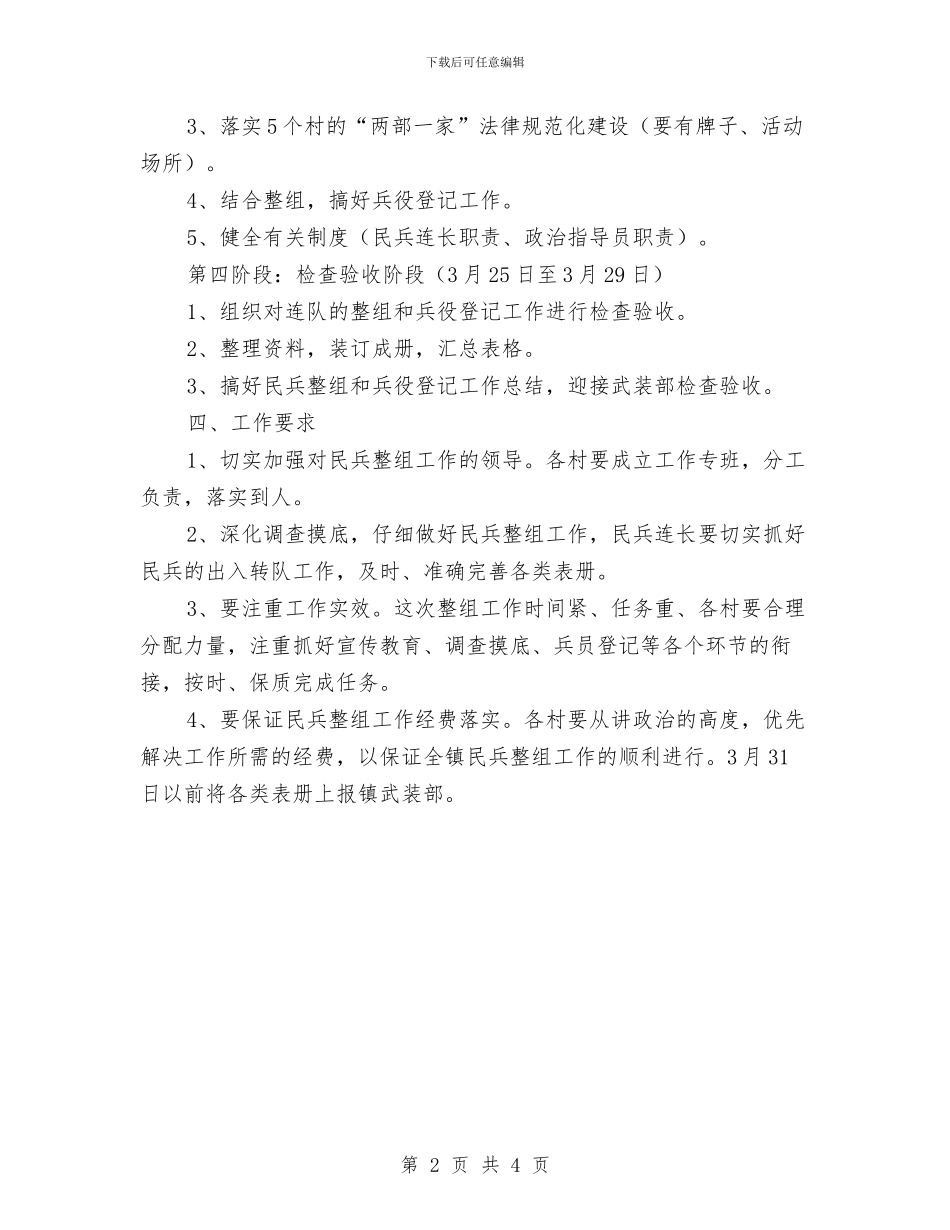 下载后可任意编辑

3、落实5个村的“两部一家”法律规范化建设（要有牌子、活动场所）。

4、结合整组，搞好兵役登记工作。

5、健全有关制度（民兵连长职责、政治指导员职责）。

第四阶段：检查验收阶段（3月25日至3月29日）

1、组织对连队的整组和兵役登记工作进行检查验收。

2、整理资料，装订成册，汇总表格。

3、搞好民兵整组和兵役登记工作总结，迎接武装部检查验收。

四、工作要求

1、切实加强对民兵整组工作的领导。各村要成立工作专班，分工负责，落实到人。

2、深化调查摸底，仔细做好民兵整组工作，民兵连长要切实抓好民兵的出入转队工作，及时、准确完善各类表册。

3、要注重工作实效。这次整组工作时间紧、任务重、各村要合理分配力量，注重抓好宣传教育、调查摸底、兵员登记等各个环节的衔接，按时、保质完成任务。

4、要保证民兵整组工作经费落实。各村要从讲政治的高度，优先解决工作所需的经费，以保证全镇民兵整组工作的顺利进行。3月31日以前将各类表册上报镇武装部。

第 2 页 共 4 页